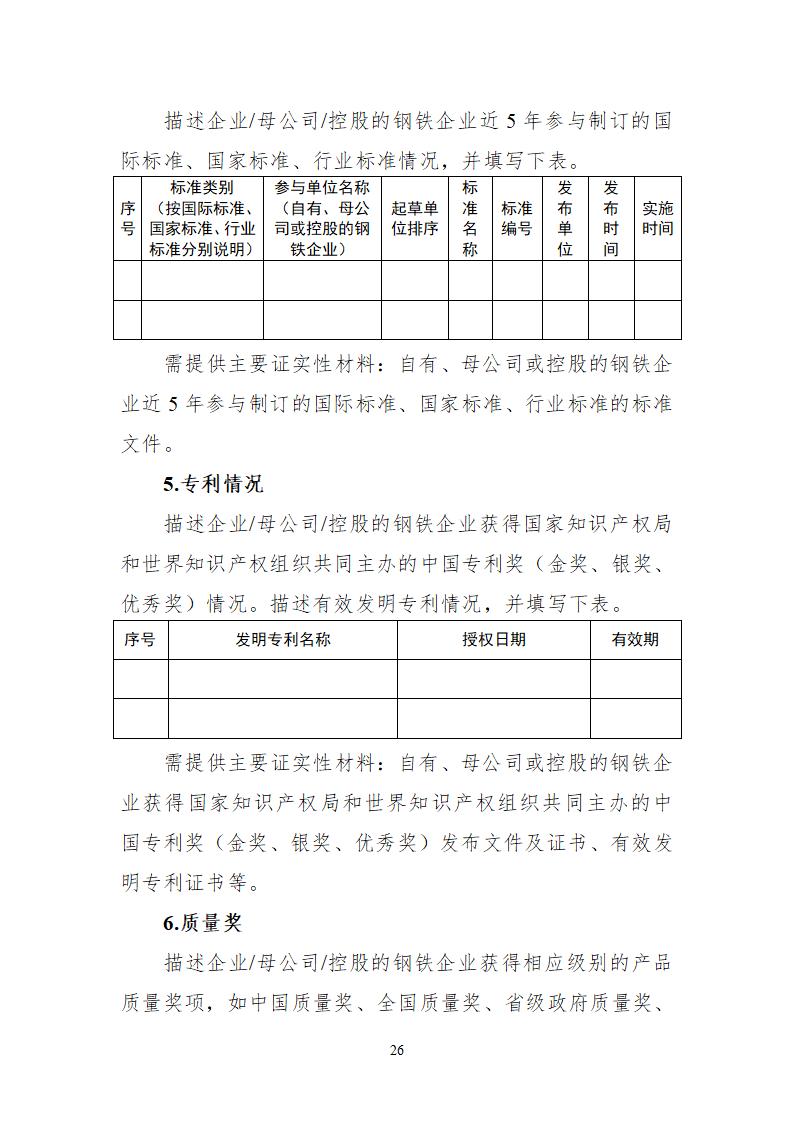 描述企业/母公司/控股的钢铁企业近 5 年参与制订的国际标准、国家标准、行业标准情况，并填写下表。

| 序号 | 标准类别（按国际标准、国家标准、行业标准分别说明） | 参与单位名称（自有、母公司或控股的钢铁企业） | 起草单位排序 | 标准名称 | 标准编号 | 发布单位 | 发布时间 | 实施时间 |
|---|---|---|---|---|---|---|---|---|
| | | | | | | | | |
| | | | | | | | | |

需提供主要证实性材料：自有、母公司或控股的钢铁企业近 5 年参与制订的国际标准、国家标准、行业标准的标准文件。

5.专利情况

描述企业/母公司/控股的钢铁企业获得国家知识产权局和世界知识产权组织共同主办的中国专利奖（金奖、银奖、优秀奖）情况。描述有效发明专利情况，并填写下表。

| 序号 | 发明专利名称 | 授权日期 | 有效期 |
|---|---|---|---|
| | | | |
| | | | |

需提供主要证实性材料：自有、母公司或控股的钢铁企业获得国家知识产权局和世界知识产权组织共同主办的中国专利奖（金奖、银奖、优秀奖）发布文件及证书、有效发明专利证书等。

6.质量奖

描述企业/母公司/控股的钢铁企业获得相应级别的产品质量奖项，如中国质量奖、全国质量奖、省级政府质量奖、

26